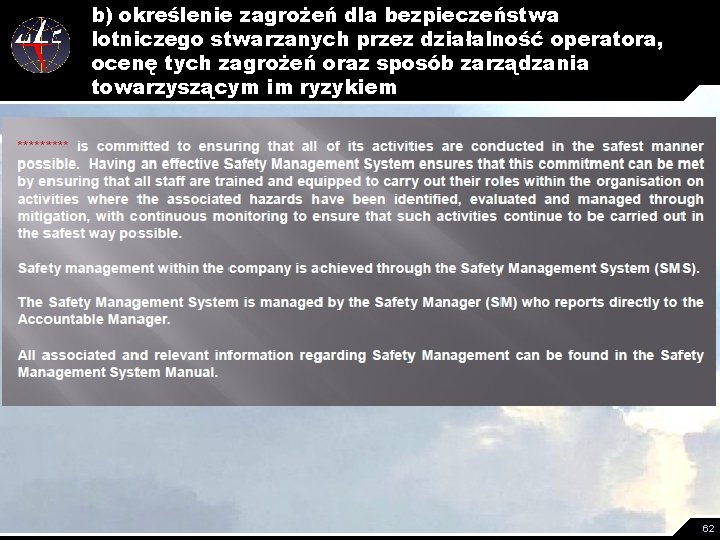 b) określenie zagrożeń dla bezpieczeństwa lotniczego stwarzanych przez działalność operatora, ocenę tych zagrożeń oraz sposób zarządzania towarzyszącym im ryzykiem

********* is committed to ensuring that all of its activities are conducted in the safest manner possible. Having an effective Safety Management System ensures that this commitment can be met by ensuring that all staff are trained and equipped to carry out their roles within the organisation on activities where the associated hazards have been identified, evaluated and managed through mitigation, with continuous monitoring to ensure that such activities continue to be carried out in the safest way possible.

Safety management within the company is achieved through the Safety Management System (SMS).

The Safety Management System is managed by the Safety Manager (SM) who reports directly to the Accountable Manager.

All associated and relevant information regarding Safety Management can be found in the Safety Management System Manual.

62